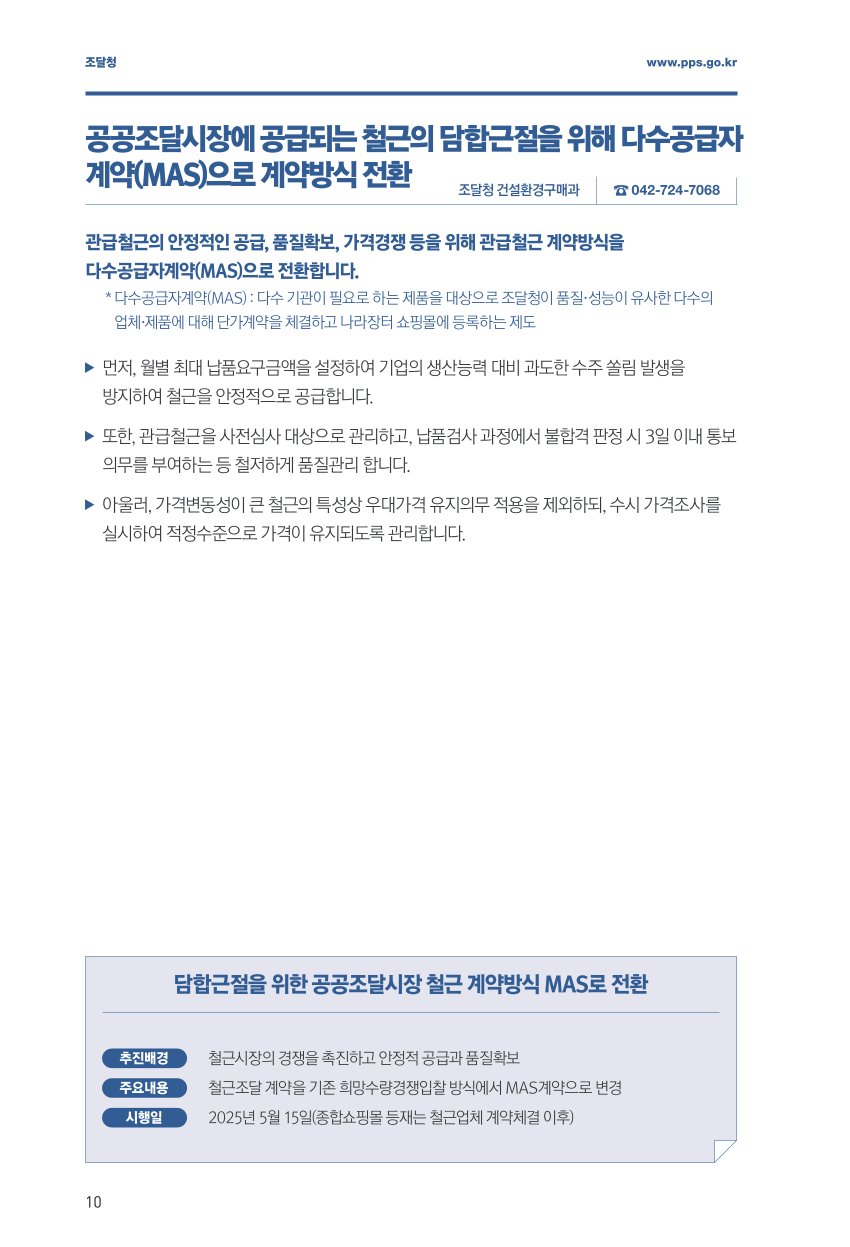 조달청

www.pps.go.kr

공공조달시장에 공급되는 철근의 담합근절을 위해 다수공급자 계약(MAS)으로 계약방식 전환

조달청 건설환경구매과

☎ 042-724-7068

관급철근의 안정적인 공급, 품질확보, 가격경쟁 등을 위해 관급철근 계약방식을 다수공급자계약(MAS)으로 전환합니다.

* 다수공급자계약(MAS) : 다수 기관이 필요로 하는 제품을 대상으로 조달청이 품질·성능이 유사한 다수의 업체·제품에 대해 단가계약을 체결하고 나라장터 쇼핑몰에 등록하는 제도

▶ 먼저, 월별 최대 납품요구금액을 설정하여 기업의 생산능력 대비 과도한 수주 쏠림 발생을 방지하여 철근을 안정적으로 공급합니다.

▶ 또한, 관급철근을 사전심사 대상으로 관리하고, 납품검사 과정에서 불합격 판정 시 3일 이내 통보 의무를 부여하는 등 철저하게 품질관리 합니다.

▶ 아울러, 가격변동성이 큰 철근의 특성상 우대가격 유지의무 적용을 제외하되, 수시 가격조사를 실시하여 적정수준으로 가격이 유지되도록 관리합니다.

담합근절을 위한 공공조달시장 철근 계약방식 MAS로 전환

추진배경 철근시장의 경쟁을 촉진하고 안정적 공급과 품질확보

주요내용 철근조달 계약을 기존 희망수량경쟁입찰 방식에서 MAS계약으로 변경

시행일 2025년 5월 15일(종합쇼핑몰 등재는 철근업체 계약체결 이후)

10